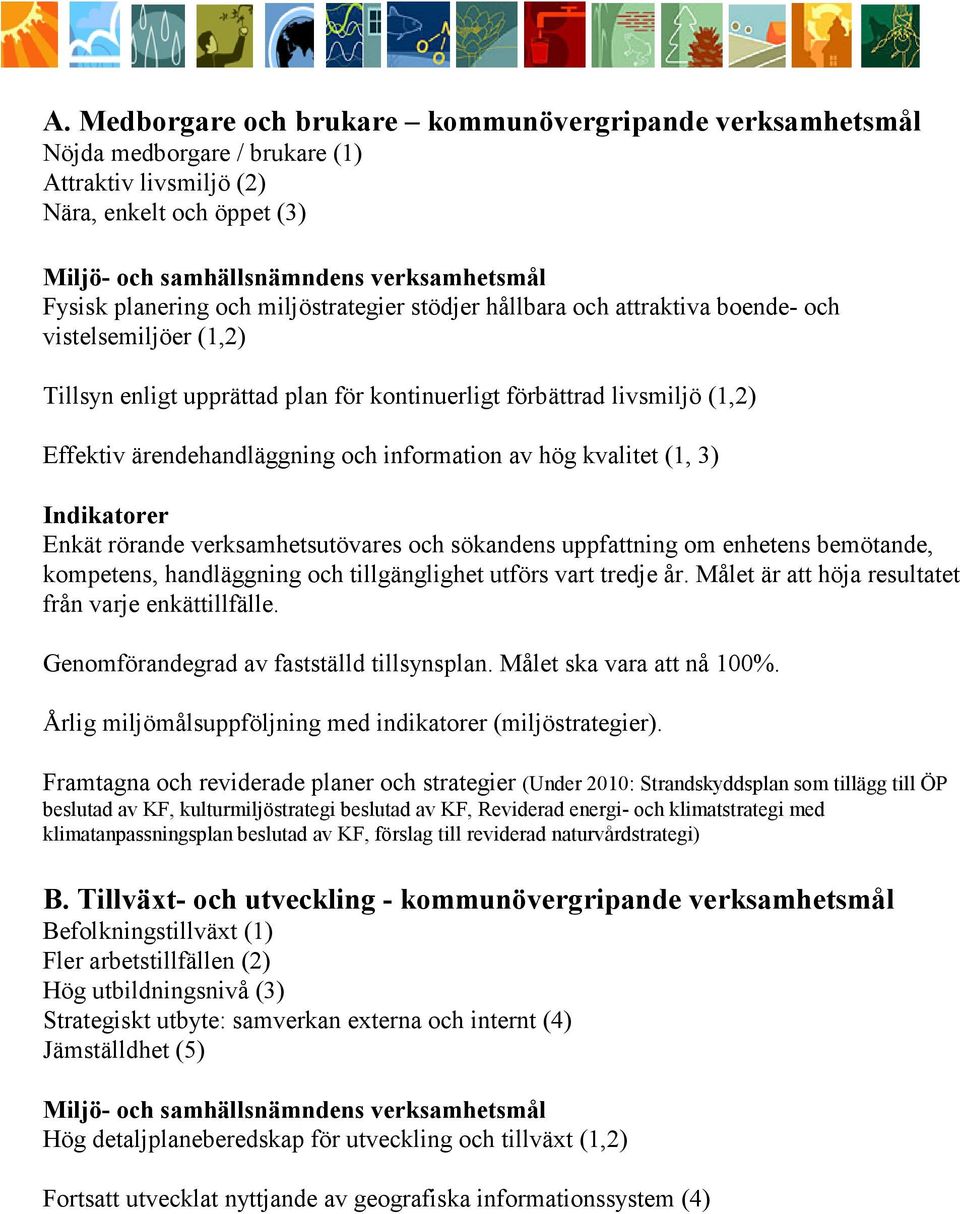 A. Medborgare och brukare – kommunövergripande verksamhetsmål
Nöjda medborgare / brukare (1)
Attraktiv livsmiljö (2)
Nära, enkelt och öppet (3)

Miljö- och samhällsnämndens verksamhetsmål
Fysisk planering och miljöstrategier stödjer hållbara och attraktiva boende- och vistelsemiljöer (1,2)

Tillsyn enligt upprättad plan för kontinuerligt förbättrad livsmiljö (1,2)

Effektiv ärendehandläggning och information av hög kvalitet (1, 3)

Indikatorer
Enkät rörande verksamhetsutövares och sökandens uppfattning om enhetens bemötande, kompetens, handläggning och tillgänglighet utförs vart tredje år. Målet är att höja resultatet från varje enkättillfälle.

Genomförandegrad av fastställd tillsynsplan. Målet ska vara att nå 100%.

Årlig miljömålsuppföljning med indikatorer (miljöstrategier).

Framtagna och reviderade planer och strategier (Under 2010: Strandskyddsplan som tillägg till ÖP beslutad av KF, kulturmiljöstrategi beslutad av KF, Reviderad energi- och klimatstrategi med klimatanpassningsplan beslutad av KF, förslag till reviderad naturvårdstrategi)

B. Tillväxt- och utveckling - kommunövergripande verksamhetsmål
Befolkningstillväxt (1)
Fler arbetstillfällen (2)
Hög utbildningsnivå (3)
Strategiskt utbyte: samverkan externa och internt (4)
Jämställdhet (5)

Miljö- och samhällsnämndens verksamhetsmål
Hög detaljplaneberedskap för utveckling och tillväxt (1,2)

Fortsatt utvecklat nyttjande av geografiska informationssystem (4)